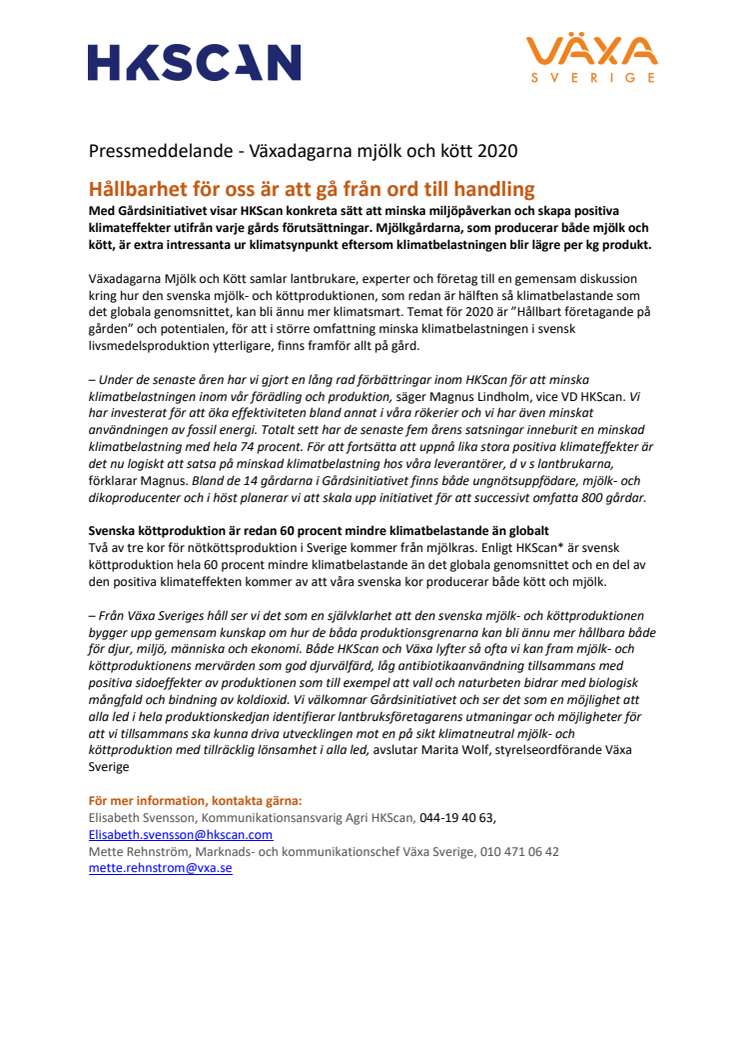 HKSCAN

VÄXA
SVERIGE

Pressmeddelande - Växadagarna mjölk och kött 2020

Hållbarhet för oss är att gå från ord till handling
Med Gårdsinitiativet visar HKScan konkreta sätt att minska miljöpåverkan och skapa positiva klimateffekter utifrån varje gårds förutsättningar. Mjölkgårdarna, som producerar både mjölk och kött, är extra intressanta ur klimatsynpunkt eftersom klimatbelastningen blir lägre per kg produkt.

Växadagarna Mjölk och Kött samlar lantbrukare, experter och företag till en gemensam diskussion kring hur den svenska mjölk- och köttproduktionen, som redan är hälften så klimatbelastande som det globala genomsnittet, kan bli ännu mer klimatsmart. Temat för 2020 är "Hållbart företagande på gården" och potentialen, för att i större omfattning minska klimatbelastningen i svensk livsmedelsproduktion ytterligare, finns framför allt på gård.

– Under de senaste åren har vi gjort en lång rad förbättringar inom HKScan för att minska klimatbelastningen inom vår förädling och produktion, säger Magnus Lindholm, vice VD HKScan. Vi har investerat för att öka effektiviteten bland annat i våra rökerier och vi har även minskat användningen av fossil energi. Totalt sett har de senaste fem årens satsningar inneburit en minskad klimatbelastning med hela 74 procent. För att fortsätta att uppnå lika stora positiva klimateffekter är det nu logiskt att satsa på minskad klimatbelastning hos våra leverantörer, d v s lantbrukarna, förklarar Magnus. Bland de 14 gårdarna i Gårdsinitiativet finns både ungnötsuppfödare, mjölk- och dikoproducenter och i höst planerar vi att skala upp initiativet för att successivt omfatta 800 gårdar.

Svenska köttproduktion är redan 60 procent mindre klimatbelastande än globalt
Två av tre kor för nötköttsproduktion i Sverige kommer från mjölkras. Enligt HKScan* är svensk köttproduktion hela 60 procent mindre klimatbelastande än det globala genomsnittet och en del av den positiva klimateffekten kommer av att våra svenska kor producerar både kött och mjölk.

– Från Växa Sveriges håll ser vi det som en självklarhet att den svenska mjölk- och köttproduktionen bygger upp gemensam kunskap om hur de båda produktionsgrenarna kan bli ännu mer hållbara både för djur, miljö, människa och ekonomi. Både HKScan och Växa lyfter så ofta vi kan fram mjölk- och köttproduktionens mervärden som god djurvälfärd, låg antibiotikaanvändning tillsammans med positiva sidoeffekter av produktionen som till exempel att vall och naturbeten bidrar med biologisk mångfald och bindning av koldioxid. Vi välkomnar Gårdsinitiativet och ser det som en möjlighet att alla led i hela produktionskedjan identifierar lantbruksföretagarens utmaningar och möjligheter för att vi tillsammans ska kunna driva utvecklingen mot en på sikt klimatneutral mjölk- och köttproduktion med tillräcklig lönsamhet i alla led, avslutar Marita Wolf, styrelseordförande Växa Sverige

För mer information, kontakta gärna:
Elisabeth Svensson, Kommunikationsansvarig Agri HKScan, 044-19 40 63,
Elisabeth.svensson@hkscan.com
Mette Rehnström, Marknads- och kommunikationschef Växa Sverige, 010 471 06 42
mette.rehnstrom@vxa.se